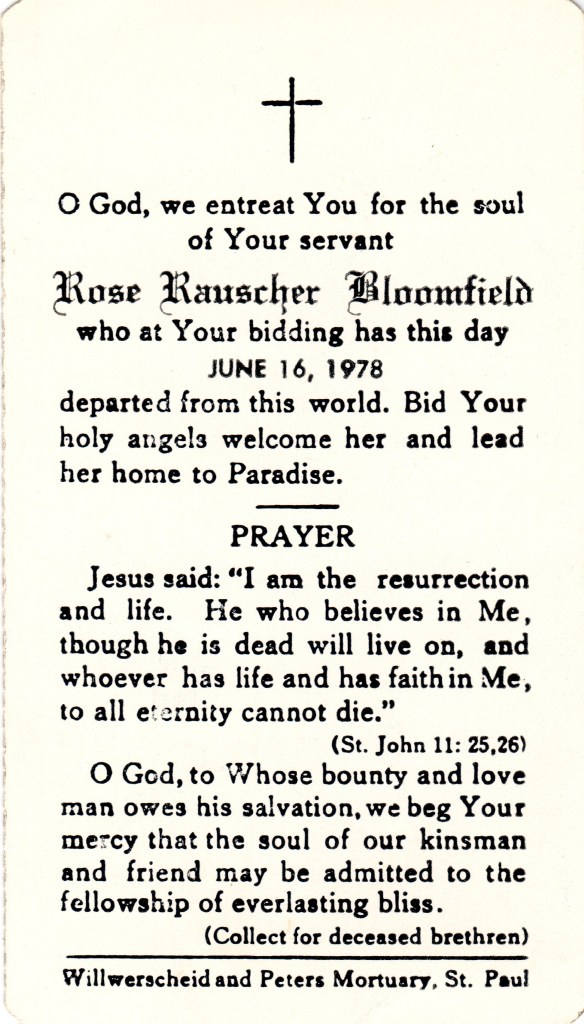 O God, we entreat You for the soul of Your servant

Rose Rauscher Bloomfield

who at Your bidding has this day

JUNE 16, 1978

departed from this world. Bid Your holy angels welcome her and lead her home to Paradise.

PRAYER

Jesus said: "I am the resurrection and life. He who believes in Me, though he is dead will live on, and whoever has life and has faith in Me, to all eternity cannot die."

(St. John 11: 25,26)

O God, to Whose bounty and love man owes his salvation, we beg Your mercy that the soul of our kinsman and friend may be admitted to the fellowship of everlasting bliss.

(Collect for deceased brethren)

Willwerscheid and Peters Mortuary, St. Paul